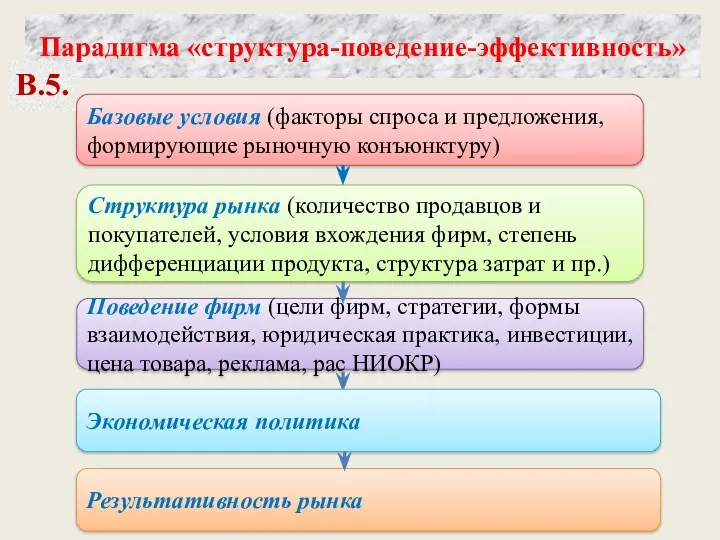 Парадигма «структура-поведение-эффективность»

В.5.

Базовые условия (факторы спроса и предложения, формирующие рыночную конъюнктуру)

Структура рынка (количество продавцов и покупателей, условия вхождения фирм, степень дифференциации продукта, структура затрат и пр.)

Поведение фирм (цели фирм, стратегии, формы взаимодействия, юридическая практика, инвестиции, цена товара, реклама, рас НИОКР)

Экономическая политика

Результативность рынка